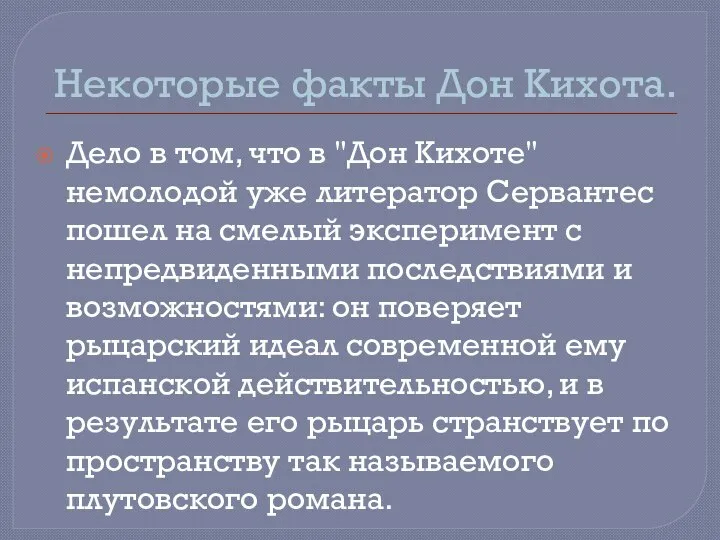 Некоторые факты Дон Кихота.

Дело в том, что в "Дон Кихоте" немолодой уже литератор Сервантес пошел на смелый эксперимент с непредвиденными последствиями и возможностями: он поверяет рыцарский идеал современной ему испанской действительностью, и в результате его рыцарь странствует по пространству так называемого плутовского романа.